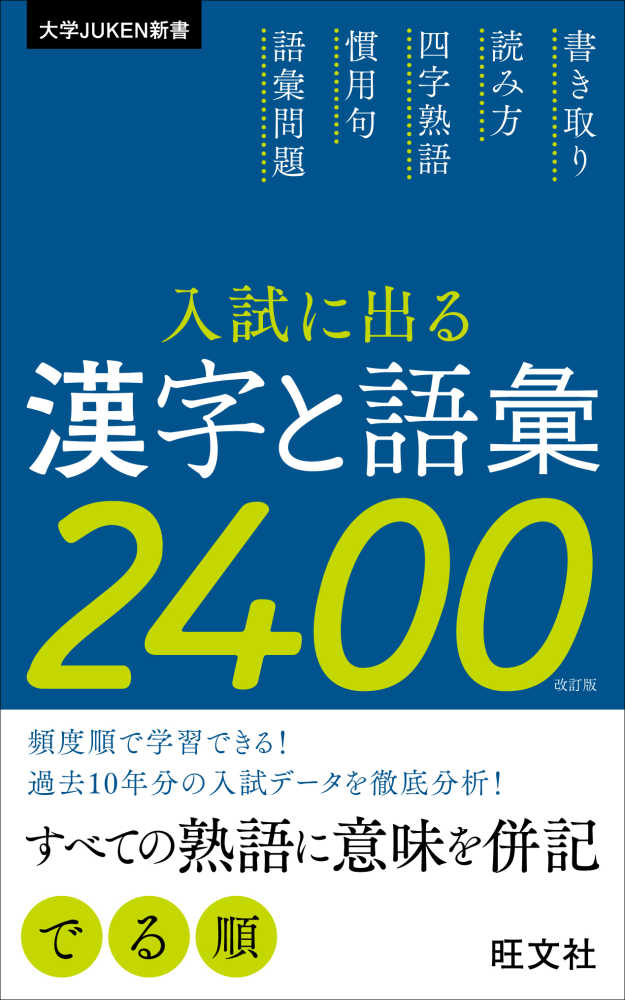 大学JUKEN新書

書き取り
読み方
四字熟語
慣用句
語彙問題

入試に出る
漢字と語彙
2400
改訂版

頻度順で学習できる!
過去10年分の入試データを徹底分析!
すべての熟語に意味を併記

でる順

旺文社